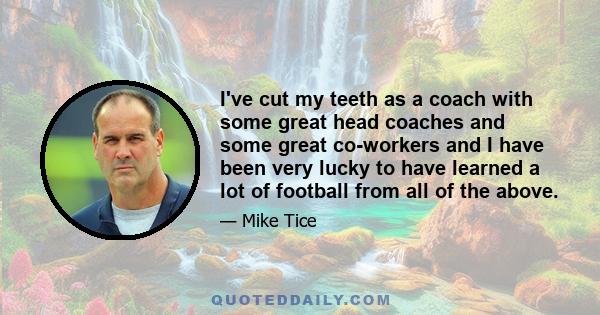 I've cut my teeth as a coach with some great head coaches and some great co-workers and I have been very lucky to have learned a lot of football from all of the above.

— Mike Tice

QUOTEDDAILY.COM